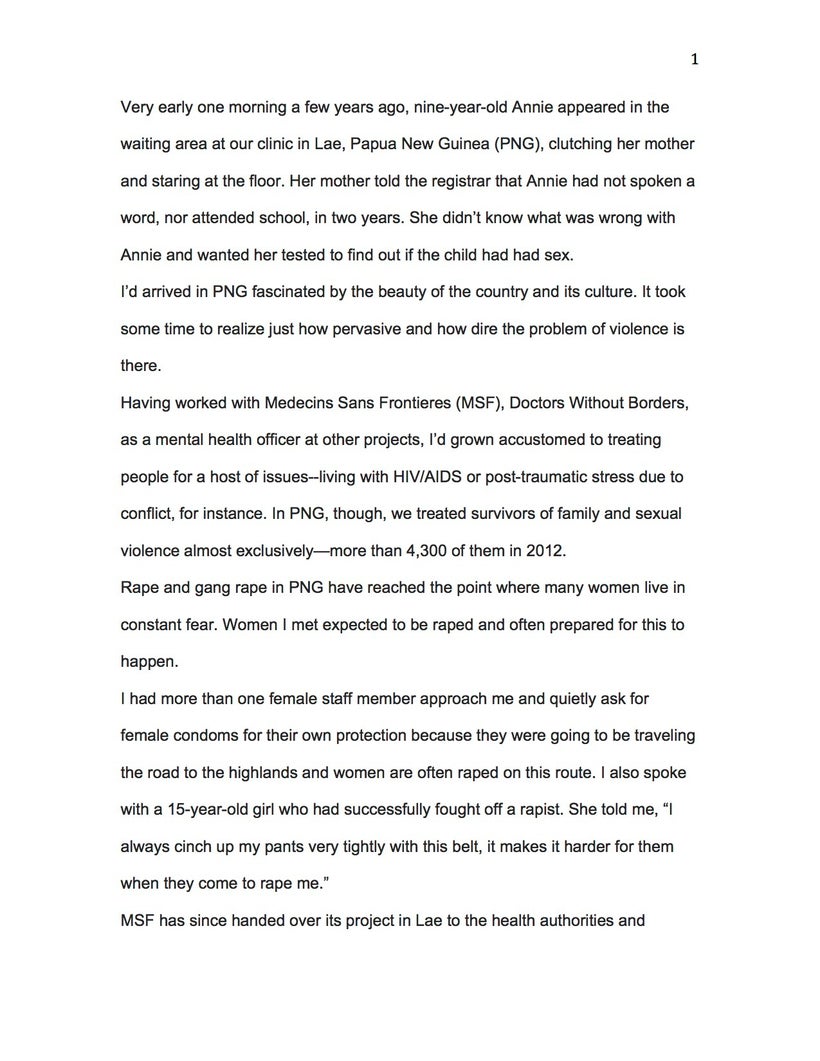 1

Very early one morning a few years ago, nine-year-old Annie appeared in the waiting area at our clinic in Lae, Papua New Guinea (PNG), clutching her mother and staring at the floor. Her mother told the registrar that Annie had not spoken a word, nor attended school, in two years. She didn't know what was wrong with Annie and wanted her tested to find out if the child had had sex.

I'd arrived in PNG fascinated by the beauty of the country and its culture. It took some time to realize just how pervasive and how dire the problem of violence is there.

Having worked with Medecins Sans Frontieres (MSF), Doctors Without Borders, as a mental health officer at other projects, I'd grown accustomed to treating people for a host of issues--living with HIV/AIDS or post-traumatic stress due to conflict, for instance. In PNG, though, we treated survivors of family and sexual violence almost exclusively—more than 4,300 of them in 2012.

Rape and gang rape in PNG have reached the point where many women live in constant fear. Women I met expected to be raped and often prepared for this to happen.

I had more than one female staff member approach me and quietly ask for female condoms for their own protection because they were going to be traveling the road to the highlands and women are often raped on this route. I also spoke with a 15-year-old girl who had successfully fought off a rapist. She told me, "I always cinch up my pants very tightly with this belt, it makes it harder for them when they come to rape me."

MSF has since handed over its project in Lae to the health authorities and